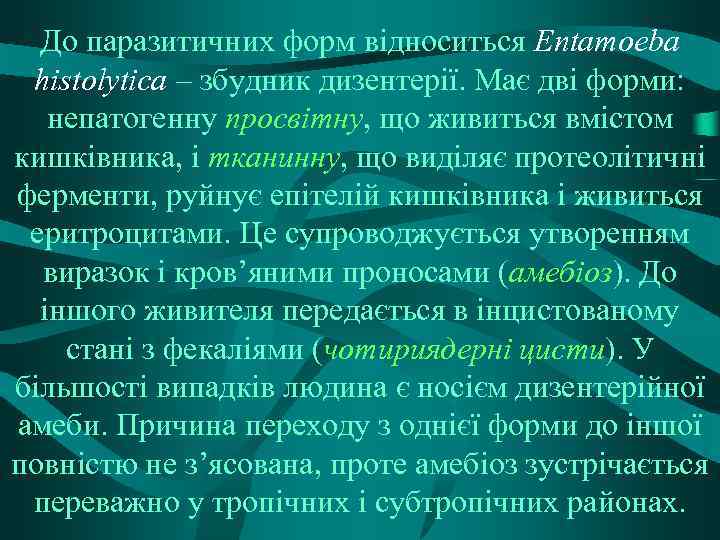 До паразитичних форм відноситься Entamoeba histolytica – збудник дизентерії. Має дві форми: непатогенну просвітну, що живиться вмістом кишківника, і тканинну, що виділяє протеолітичні ферменти, руйнує епітелій кишківника і живиться еритроцитами. Це супроводжується утворенням виразок і кров’яними проносами (амебіоз). До іншого живителя передається в інцистованому стані з фекаліями (чотириядерні цисти). У більшості випадків людина є носієм дизентерійної амеби. Причина переходу з однієї форми до іншої повністю не з’ясована, проте амебіоз зустрічається переважно у тропічних і субтропічних районах.